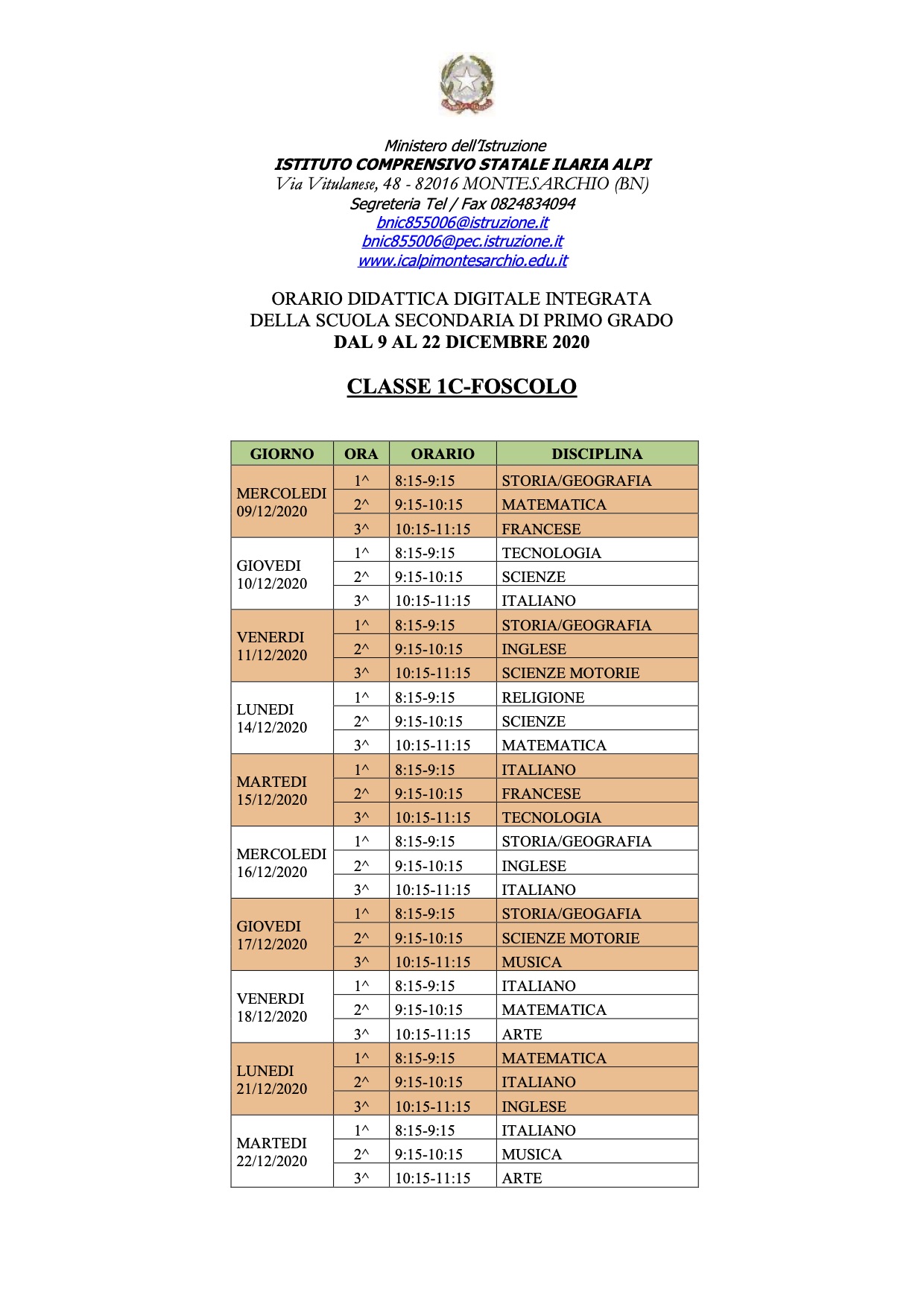 Ministero dell'Istruzione
ISTITUTO COMPRENSIVO STATALE ILARIA ALPI
Via Vitulanese, 48 - 82016 MONTESARCHIO (BN)
Segreteria Tel / Fax 0824834094
bnic855006@istruzione.it
bnic855006@pec.istruzione.it
www.icalpimontesarchio.edu.it

ORARIO DIDATTICA DIGITALE INTEGRATA
DELLA SCUOLA SECONDARIA DI PRIMO GRADO
DAL 9 AL 22 DICEMBRE 2020

CLASSE 1C-FOSCOLO

| GIORNO | ORA | ORARIO | DISCIPLINA |
|---|---|---|---|
| MERCOLEDI 09/12/2020 | 1^ | 8:15-9:15 | STORIA/GEOGRAFIA |
| | 2^ | 9:15-10:15 | MATEMATICA |
| | 3^ | 10:15-11:15 | FRANCESE |
| GIOVEDI 10/12/2020 | 1^ | 8:15-9:15 | TECNOLOGIA |
| | 2^ | 9:15-10:15 | SCIENZE |
| | 3^ | 10:15-11:15 | ITALIANO |
| VENERDI 11/12/2020 | 1^ | 8:15-9:15 | STORIA/GEOGRAFIA |
| | 2^ | 9:15-10:15 | INGLESE |
| | 3^ | 10:15-11:15 | SCIENZE MOTORIE |
| LUNEDI 14/12/2020 | 1^ | 8:15-9:15 | RELIGIONE |
| | 2^ | 9:15-10:15 | SCIENZE |
| | 3^ | 10:15-11:15 | MATEMATICA |
| MARTEDI 15/12/2020 | 1^ | 8:15-9:15 | ITALIANO |
| | 2^ | 9:15-10:15 | FRANCESE |
| | 3^ | 10:15-11:15 | TECNOLOGIA |
| MERCOLEDI 16/12/2020 | 1^ | 8:15-9:15 | STORIA/GEOGRAFIA |
| | 2^ | 9:15-10:15 | INGLESE |
| | 3^ | 10:15-11:15 | ITALIANO |
| GIOVEDI 17/12/2020 | 1^ | 8:15-9:15 | STORIA/GEOGAFIA |
| | 2^ | 9:15-10:15 | SCIENZE MOTORIE |
| | 3^ | 10:15-11:15 | MUSICA |
| VENERDI 18/12/2020 | 1^ | 8:15-9:15 | ITALIANO |
| | 2^ | 9:15-10:15 | MATEMATICA |
| | 3^ | 10:15-11:15 | ARTE |
| LUNEDI 21/12/2020 | 1^ | 8:15-9:15 | MATEMATICA |
| | 2^ | 9:15-10:15 | ITALIANO |
| | 3^ | 10:15-11:15 | INGLESE |
| MARTEDI 22/12/2020 | 1^ | 8:15-9:15 | ITALIANO |
| | 2^ | 9:15-10:15 | MUSICA |
| | 3^ | 10:15-11:15 | ARTE |